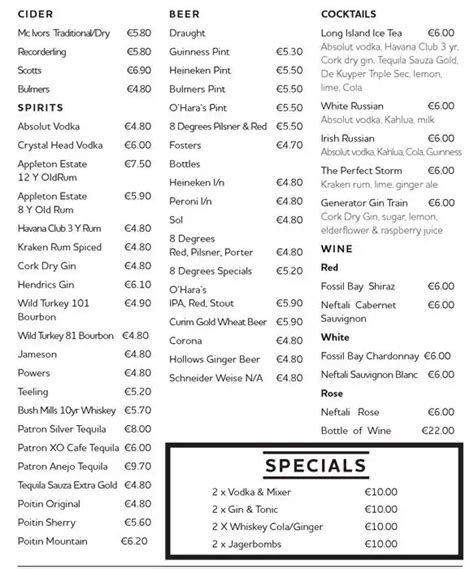 CIDER
Mc Ivors Traditional/Dry €5.80
Recorderling €5.80
Scotts €6.90
Bulmers €4.80

SPIRITS
Absolut Vodka €4.80
Crystal Head Vodka €6.00
Appleton Estate 12 Y OldRum €7.50
Appleton Estate 8 Y Old Rum €5.90
Havana Club 3 Y Rum €4.80
Kraken Rum Spiced €4.80
Cork Dry Gin €4.80
Hendrics Gin €6.10
Wild Turkey 101 Bourbon €4.90
Wild Turkey 81 Bourbon €4.80
Jameson €4.80
Powers €4.80
Teeling €5.20
Bush Mills 10yr Whiskey €5.70
Patron Silver Tequila €8.00
Patron XO Cafe Tequila €6.00
Patron Anejo Tequila €9.70
Tequila Sauza Extra Gold €4.80
Poitin Original €4.80
Poitin Sherry €5.60
Poitin Mountain €6.20

BEER
Draught
Guinness Pint €5.30
Heineken Pint €5.50
Bulmers Pint €5.50
O'Hara's Pint €5.50
8 Degrees Pilsner & Red €5.50
Fosters €4.70
Bottles
Heineken l/n €4.80
Peroni l/n €4.80
Sol €4.80
8 Degrees Red, Pilsner, Porter €4.80
8 Degrees Specials €5.20
O'Hara's IPA, Red, Stout €5.90
Curim Gold Wheat Beer €5.90
Corona €4.80
Hollows Ginger Beer €4.80
Schneider Weise N/A €4.80

COCKTAILS
Long Island Ice Tea €6.00
Absolut vodka, Havana Club 3 yr, Cork dry gin, Tequila Sauza Gold, De Kuyper Triple Sec, lemon, lime, Cola
White Russian €6.00
Absolut vodka, Kahlua, milk
Irish Russian €6.00
Absolut vodka, Kahlua, Cola, Guinness
The Perfect Storm €6.00
Kraken rum, lime, ginger ale
Generator Gin Train €6.00
Cork Dry Gin, sugar, lemon, elderflower & raspberry juice

WINE
Red
Fossil Bay Shiraz €6.00
Neftali Cabernet Sauvignon €6.00
White
Fossil Bay Chardonnay €6.00
Neftali Sauvignon Blanc €6.00
Rose
Neftali Rose €6.00
Bottle of Wine €22.00

SPECIALS
2 x Vodka & Mixer €10.00
2 x Gin & Tonic €10.00
2 X Whiskey Cola/Ginger €10.00
2 x Jagerbombs €10.00